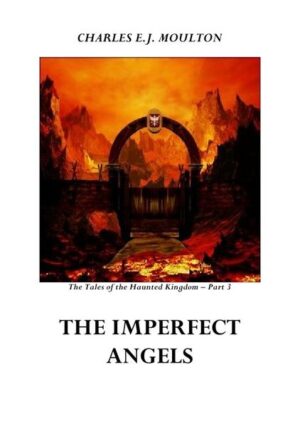 CHARLES E.J. MOULTON

The Tales of the Haunted Kingdom – Part 3

THE IMPERFECT ANGELS